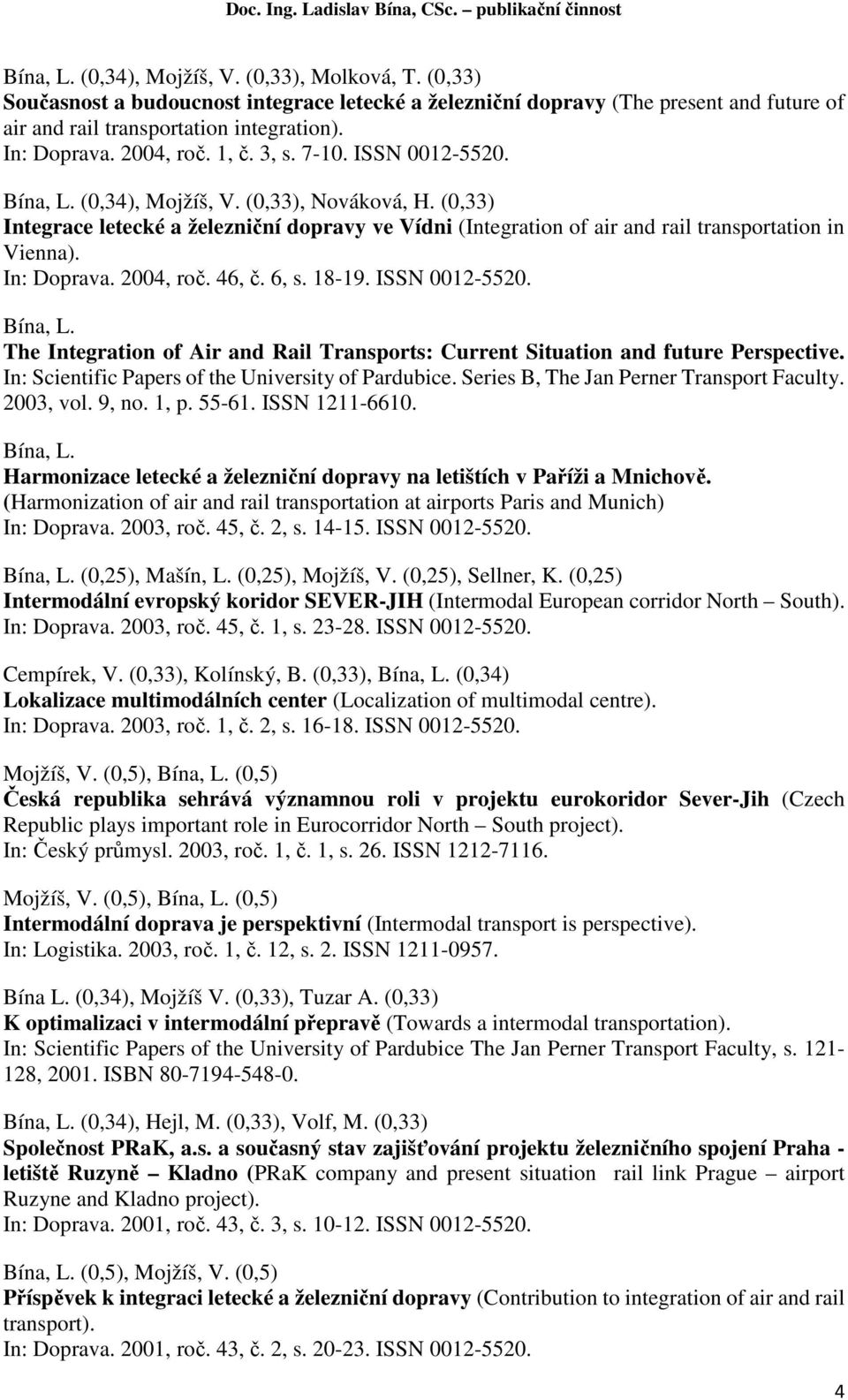 Doc. Ing. Ladislav Bína, CSc. – publikační činnost

Bína, L. (0,34), Mojžíš, V. (0,33), Molková, T. (0,33)
Současnost a budoucnost integrace letecké a železniční dopravy (The present and future of air and rail transportation integration).
In: Doprava. 2004, roč. 1, č. 3, s. 7-10. ISSN 0012-5520.

Bína, L. (0,34), Mojžíš, V. (0,33), Nováková, H. (0,33)
Integrace letecké a železniční dopravy ve Vídni (Integration of air and rail transportation in Vienna).
In: Doprava. 2004, roč. 46, č. 6, s. 18-19. ISSN 0012-5520.

Bína, L.
The Integration of Air and Rail Transports: Current Situation and future Perspective.
In: Scientific Papers of the University of Pardubice. Series B, The Jan Perner Transport Faculty. 2003, vol. 9, no. 1, p. 55-61. ISSN 1211-6610.

Bína, L.
Harmonizace letecké a železniční dopravy na letištích v Paříži a Mnichově.
(Harmonization of air and rail transportation at airports Paris and Munich)
In: Doprava. 2003, roč. 45, č. 2, s. 14-15. ISSN 0012-5520.

Bína, L. (0,25), Mašín, L. (0,25), Mojžíš, V. (0,25), Sellner, K. (0,25)
Intermodální evropský koridor SEVER-JIH (Intermodal European corridor North – South).
In: Doprava. 2003, roč. 45, č. 1, s. 23-28. ISSN 0012-5520.

Cempírek, V. (0,33), Kolínský, B. (0,33), Bína, L. (0,34)
Lokalizace multimodálních center (Localization of multimodal centre).
In: Doprava. 2003, roč. 1, č. 2, s. 16-18. ISSN 0012-5520.

Mojžíš, V. (0,5), Bína, L. (0,5)
Česká republika sehrává významnou roli v projektu eurokoridor Sever-Jih (Czech Republic plays important role in Eurocorridor North – South project).
In: Český průmysl. 2003, roč. 1, č. 1, s. 26. ISSN 1212-7116.

Mojžíš, V. (0,5), Bína, L. (0,5)
Intermodální doprava je perspektivní (Intermodal transport is perspective).
In: Logistika. 2003, roč. 1, č. 12, s. 2. ISSN 1211-0957.

Bína L. (0,34), Mojžíš V. (0,33), Tuzar A. (0,33)
K optimalizaci v intermodální přepravě (Towards a intermodal transportation).
In: Scientific Papers of the University of Pardubice The Jan Perner Transport Faculty, s. 121-128, 2001. ISBN 80-7194-548-0.

Bína, L. (0,34), Hejl, M. (0,33), Volf, M. (0,33)
Společnost PRaK, a.s. a současný stav zajišťování projektu železničního spojení Praha - letiště Ruzyně – Kladno (PRaK company and present situation rail link Prague – airport Ruzyne and Kladno project).
In: Doprava. 2001, roč. 43, č. 3, s. 10-12. ISSN 0012-5520.

Bína, L. (0,5), Mojžíš, V. (0,5)
Příspěvek k integraci letecké a železniční dopravy (Contribution to integration of air and rail transport).
In: Doprava. 2001, roč. 43, č. 2, s. 20-23. ISSN 0012-5520.

4